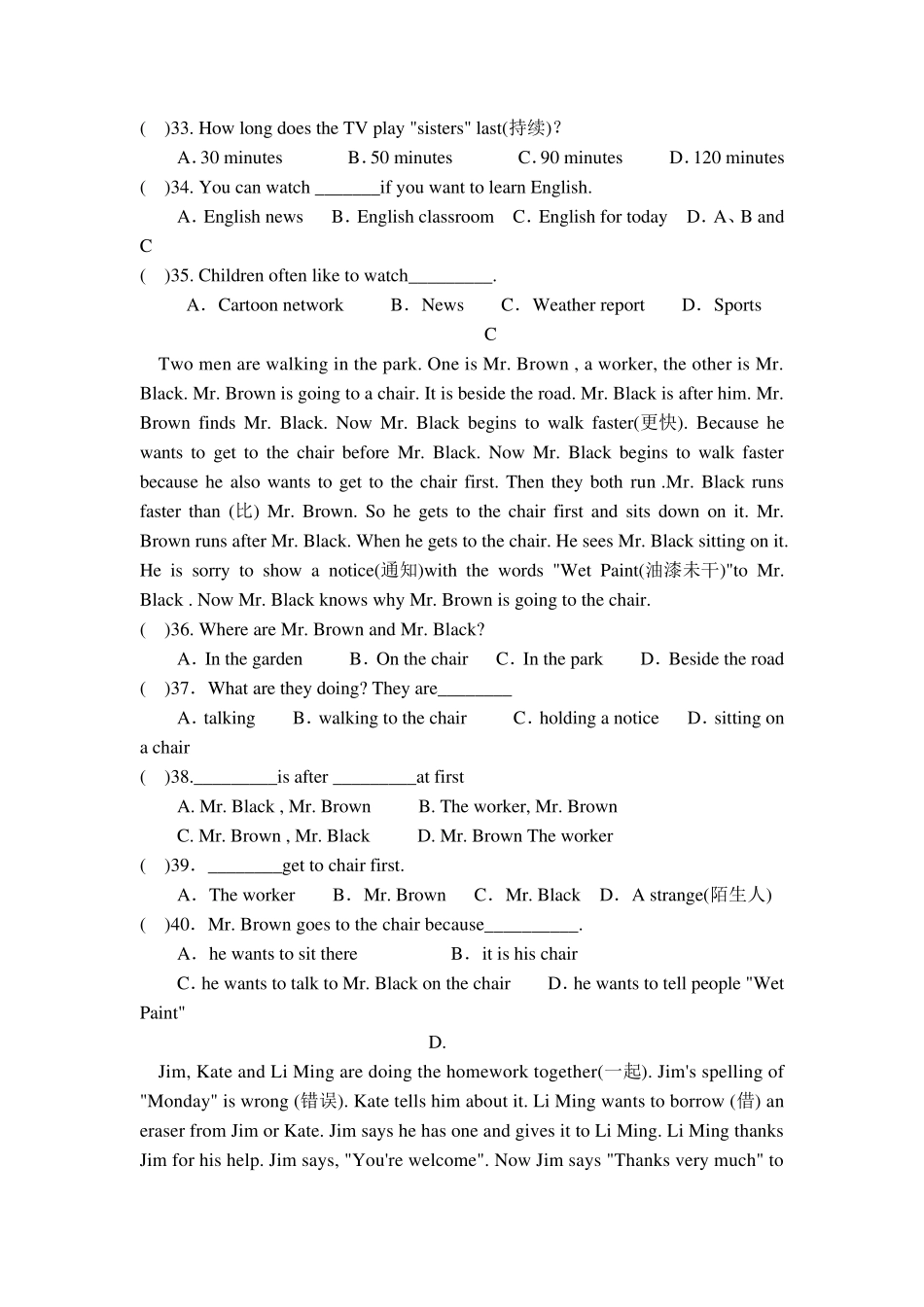 ( )33. How long does the TV play "sisters" last(持续)?

A. 30 minutes B. 50 minutes C. 90 minutes D. 120 minutes

( )34. You can watch _______if you want to learn English.

A. English news B. English classroom C. English for today D. A、B and C

( )35. Children often like to watch_________.

A. Cartoon network B. News C. Weather report D. Sports

C

Two men are walking in the park. One is Mr. Brown , a worker, the other is Mr. Black. Mr. Brown is going to a chair. It is beside the road. Mr. Black is after him. Mr. Brown finds Mr. Black. Now Mr. Black begins to walk faster(更快). Because he wants to get to the chair before Mr. Black. Now Mr. Black begins to walk faster because he also wants to get to the chair first. Then they both run .Mr. Black runs faster than (比) Mr. Brown. So he gets to the chair first and sits down on it. Mr. Brown runs after Mr. Black. When he gets to the chair. He sees Mr. Black sitting on it. He is sorry to show a notice(通知)with the words "Wet Paint(油漆未干)"to Mr. Black . Now Mr. Black knows why Mr. Brown is going to the chair.

( )36. Where are Mr. Brown and Mr. Black?

A. In the garden B. On the chair C. In the park D. Beside the road

( )37. What are they doing? They are________

A. talking B. walking to the chair C. holding a notice D. sitting on a chair

( )38._________is after _________at first

A. Mr. Black , Mr. Brown B. The worker, Mr. Brown

C. Mr. Brown , Mr. Black D. Mr. Brown The worker

( )39. ________get to chair first.

A. The worker B. Mr. Brown C. Mr. Black D. A strange(陌生人)

( )40. Mr. Brown goes to the chair because__________.

A. he wants to sit there B. it is his chair

C. he wants to talk to Mr. Black on the chair D. he wants to tell people "Wet Paint"

D.

Jim, Kate and Li Ming are doing the homework together(一起). Jim's spelling of "Monday" is wrong (错误). Kate tells him about it. Li Ming wants to borrow (借) an eraser from Jim or Kate. Jim says he has one and gives it to Li Ming. Li Ming thanks Jim for his help. Jim says, "You're welcome". Now Jim says "Thanks very much" to